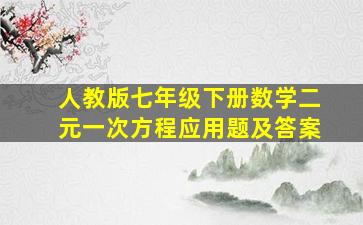 人教版七年级下册数学二元一次方程应用题及答案